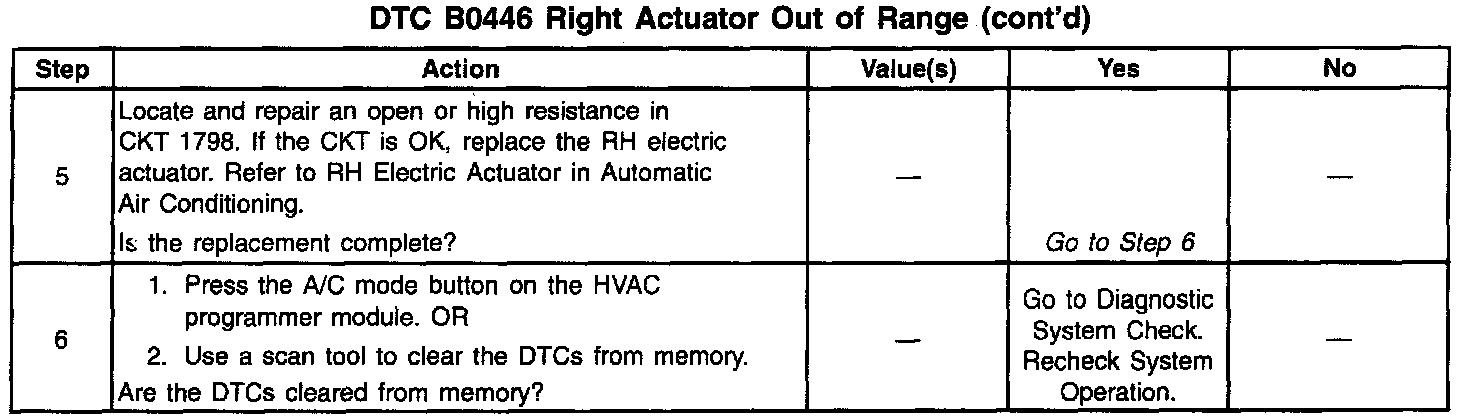 DTC B0446 Right Actuator Out of Range (cont'd)

| Step | Action | Value(s) | Yes | No |
|---|---|---|---|---|
| 5 | Locate and repair an open or high resistance in CKT 1798. If the CKT is OK, replace the RH electric actuator. Refer to RH Electric Actuator in Automatic Air Conditioning. Is the replacement complete? | — | Go to Step 6 | — |
| 6 | 1. Press the A/C mode button on the HVAC programmer module. OR 2. Use a scan tool to clear the DTCs from memory. Are the DTCs cleared from memory? | — | Go to Diagnostic System Check. Recheck System Operation. | — |